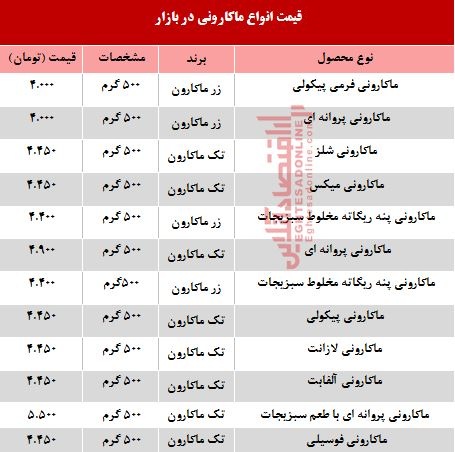 قیمت انواع ماکارونی در بازار

| نوع محصول | برند | مشخصات | قیمت (تومان) |
|---|---|---|---|
| ماکارونی فرمی پیکولی | زر ماکارون | ۵۰۰ گرم | ۴.۰۰۰ |
| ماکارونی پروانه ای | زر ماکارون | ۵۰۰ گرم | ۴.۰۰۰ |
| ماکارونی شلز | تک ماکارون | ۵۰۰ گرم | ۴.۴۵۰ |
| ماکارونی میکس | تک ماکارون | ۵۰۰ گرم | ۴.۴۵۰ |
| ماکارونی پنه ریگاته مخلوط سبزیجات | زر ماکارون | ۵۰۰ گرم | ۴.۴۰۰ |
| ماکارونی پروانه ای | تک ماکارون | ۵۰۰ گرم | ۴.۹۰۰ |
| ماکارونی پنه ریگاته مخلوط سبزیجات | زر ماکارون | ۵۰۰گرم | ۴.۴۰۰ |
| ماکارونی پیکولی | تک ماکارون | ۵۰۰ گرم | ۴.۴۵۰ |
| ماکارونی لازانت | تک ماکارون | ۵۰۰ گرم | ۴.۴۵۰ |
| ماکارونی آلفابت | تک ماکارون | ۵۰۰ گرم | ۴.۴۵۰ |
| ماکارونی پروانه ای با طعم سبزیجات | تک ماکارون | ۵۰۰ گرم | ۵.۵۰۰ |
| ماکارونی فوسیلی | تک ماکارون | ۵۰۰ گرم | ۴.۴۵۰ |

اقتصادآنلاین
EGHTESADONLINE
Eghtesadonline.com